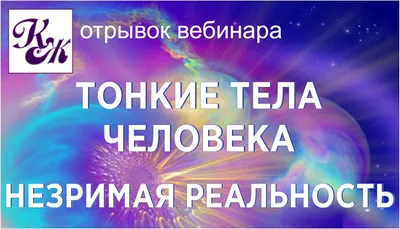 КЖ

отрывок вебинара

ТОНКИЕ ТЕЛА ЧЕЛОВЕКА

НЕЗРИМАЯ РЕАЛЬНОСТЬ